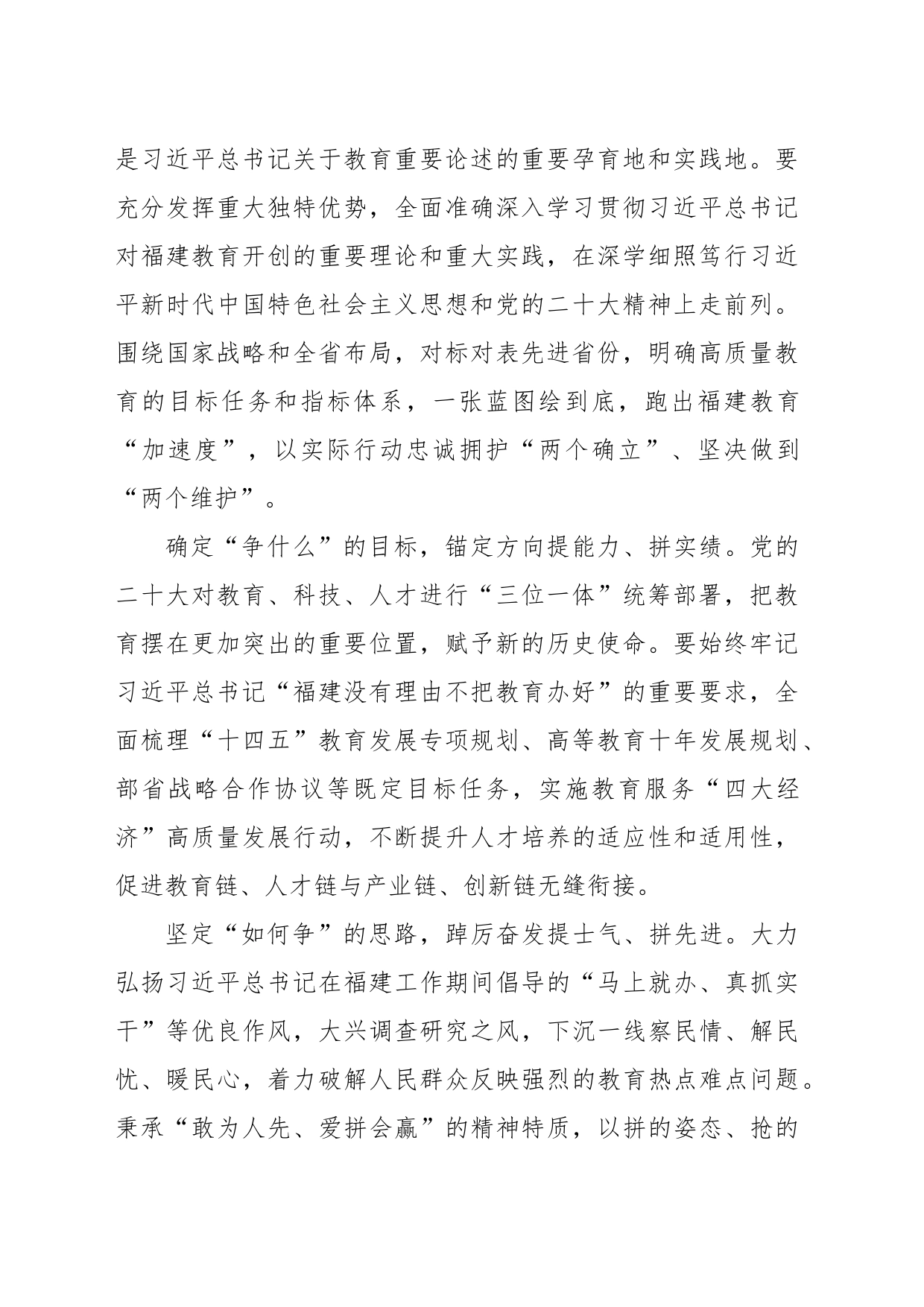 是习近平总书记关于教育重要论述的重要孕育地和实践地。要充分发挥重大独特优势，全面准确深入学习贯彻习近平总书记对福建教育开创的重要理论和重大实践，在深学细照笃行习近平新时代中国特色社会主义思想和党的二十大精神上走前列。围绕国家战略和全省布局，对标对表先进省份，明确高质量教育的目标任务和指标体系，一张蓝图绘到底，跑出福建教育“加速度”，以实际行动忠诚拥护“两个确立”、坚决做到“两个维护”。

确定“争什么”的目标，锚定方向提能力、拼实绩。党的二十大对教育、科技、人才进行“三位一体”统筹部署，把教育摆在更加突出的重要位置，赋予新的历史使命。要始终牢记习近平总书记“福建没有理由不把教育办好”的重要要求，全面梳理“十四五”教育发展专项规划、高等教育十年发展规划、部省战略合作协议等既定目标任务，实施教育服务“四大经济”高质量发展行动，不断提升人才培养的适应性和适用性，促进教育链、人才链与产业链、创新链无缝衔接。

坚定“如何争”的思路，踔厉奋发提士气、拼先进。大力弘扬习近平总书记在福建工作期间倡导的“马上就办、真抓实干”等优良作风，大兴调查研究之风，下沉一线察民情、解民忧、暖民心，着力破解人民群众反映强烈的教育热点难点问题。秉承“敢为人先、爱拼会赢”的精神特质，以拼的姿态、抢的